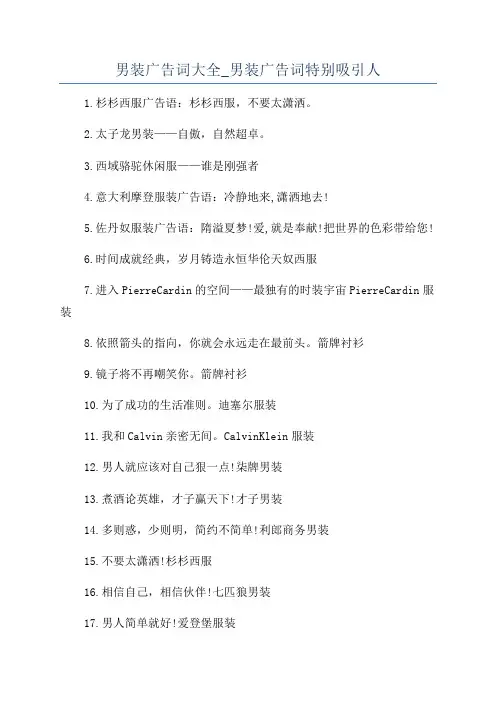 男装广告词大全_男装广告词特别吸引人

1.杉杉西服广告语：杉杉西服，不要太潇洒。

2.太子龙男装——自傲，自然超卓。

3.西域骆驼休闲服——谁是刚强者

4.意大利摩登服装广告语：冷静地来,潇洒地去!

5.佐丹奴服装广告语：隋溢夏梦!爱,就是奉献!把世界的色彩带给您!

6.时间成就经典，岁月铸造永恒华伦天奴西服

7.进入PierreCardin的空间——最独有的时装宇宙PierreCardin服装

8.依照箭头的指向，你就会永远走在最前头。箭牌衬衫

9.镜子将不再嘲笑你。箭牌衬衫

10.为了成功的生活准则。迪塞尔服装

11.我和Calvin亲密无间。CalvinKlein服装

12.男人就应该对自己狠一点!柒牌男装

13.煮酒论英雄，才子赢天下!才子男装

14.多则惑，少则明，简约不简单!利郎商务男装

15.不要太潇洒!杉杉西服

16.相信自己，相信伙伴!七匹狼男装

17.男人简单就好!爱登堡服装